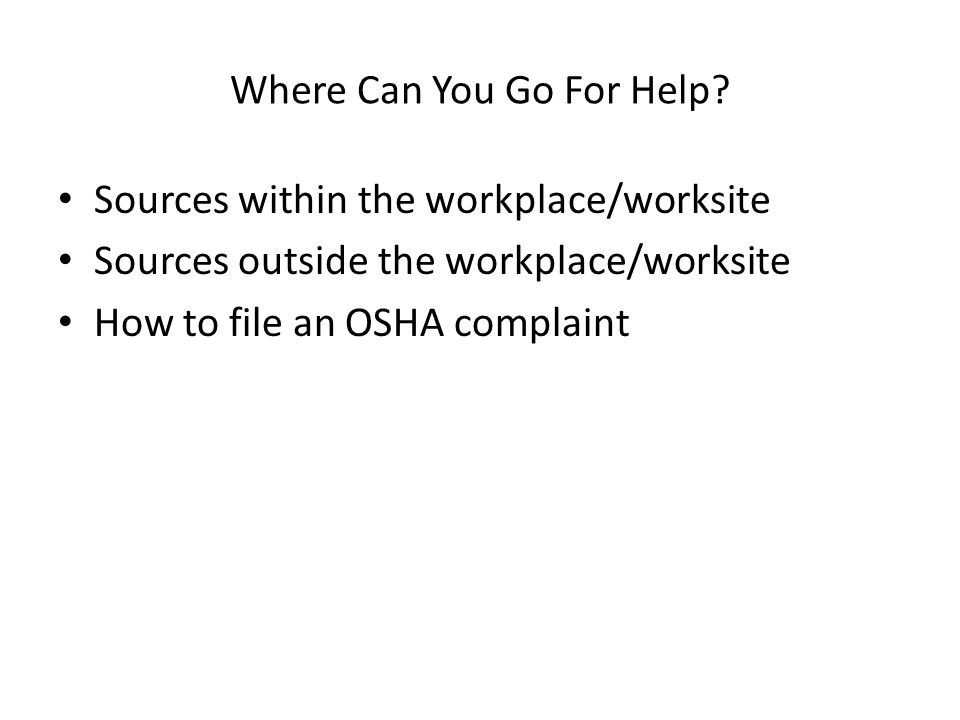 Where Can You Go For Help?

• Sources within the workplace/worksite
• Sources outside the workplace/worksite
• How to file an OSHA complaint